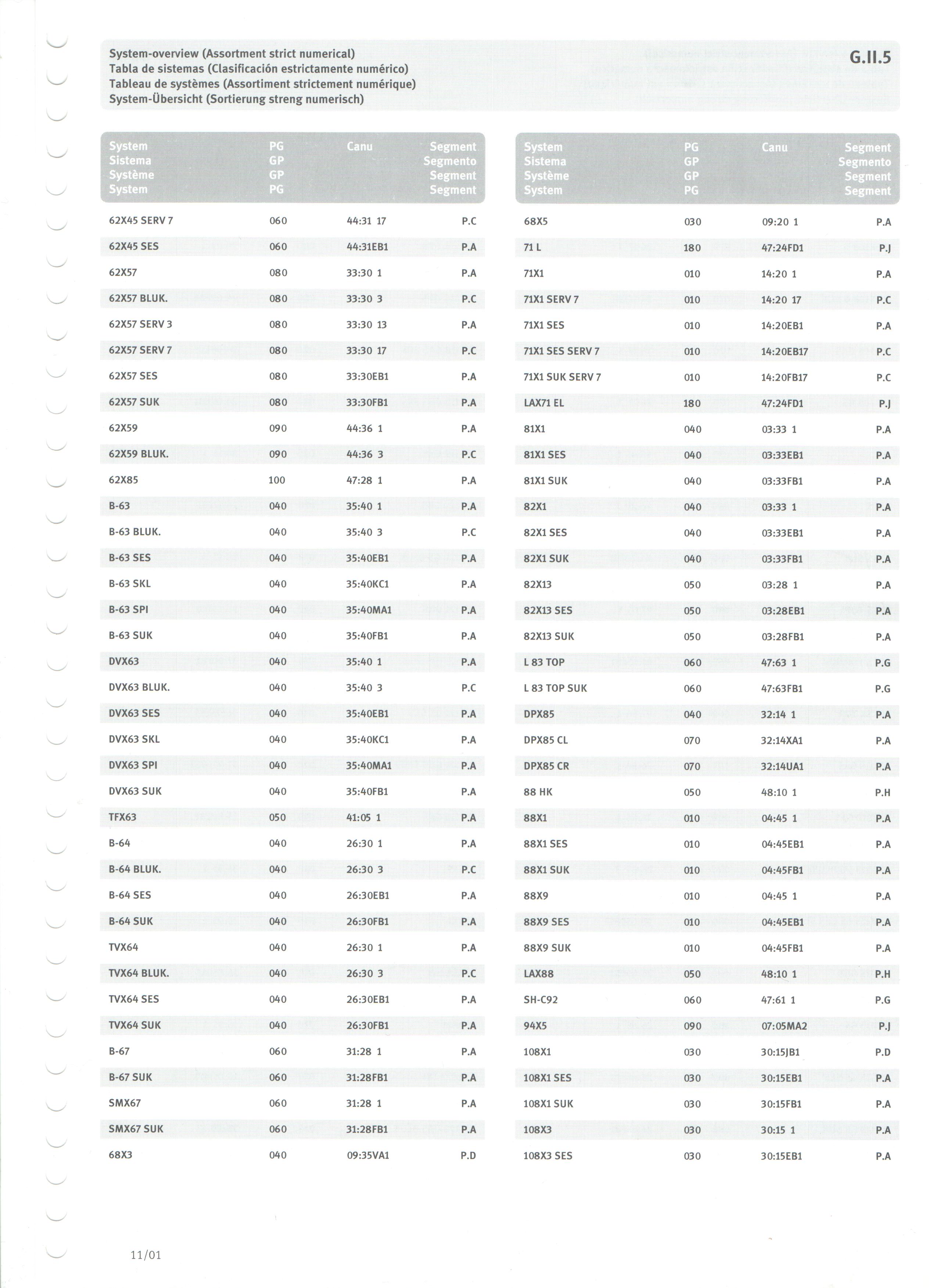 System-overview (Assortment strict numerical)
Tabla de sistemas (Clasificación estrictamente numérico)
Tableau de systèmes (Assortiment strictement numérique)
System-Übersicht (Sortierung streng numerisch)

G.II.5

| System Sistema Système System | PG GP GP PG | Canu | Segment Segmento Segment Segment |
|---|---|---|---|
| 62X45 SERV 7 | 060 | 44:31 17 | P.C |
| 62X45 SES | 060 | 44:31EB1 | P.A |
| 62X57 | 080 | 33:30 1 | P.A |
| 62X57 BLUK. | 080 | 33:30 3 | P.C |
| 62X57 SERV 3 | 080 | 33:30 13 | P.A |
| 62X57 SERV 7 | 080 | 33:30 17 | P.C |
| 62X57 SES | 080 | 33:30EB1 | P.A |
| 62X57 SUK | 080 | 33:30FB1 | P.A |
| 62X59 | 090 | 44:36 1 | P.A |
| 62X59 BLUK. | 090 | 44:36 3 | P.C |
| 62X85 | 100 | 47:28 1 | P.A |
| B-63 | 040 | 35:40 1 | P.A |
| B-63 BLUK. | 040 | 35:40 3 | P.C |
| B-63 SES | 040 | 35:40EB1 | P.A |
| B-63 SKL | 040 | 35:40KC1 | P.A |
| B-63 SPI | 040 | 35:40MA1 | P.A |
| B-63 SUK | 040 | 35:40FB1 | P.A |
| DVX63 | 040 | 35:40 1 | P.A |
| DVX63 BLUK. | 040 | 35:40 3 | P.C |
| DVX63 SES | 040 | 35:40EB1 | P.A |
| DVX63 SKL | 040 | 35:40KC1 | P.A |
| DVX63 SPI | 040 | 35:40MA1 | P.A |
| DVX63 SUK | 040 | 35:40FB1 | P.A |
| TFX63 | 050 | 41:05 1 | P.A |
| B-64 | 040 | 26:30 1 | P.A |
| B-64 BLUK. | 040 | 26:30 3 | P.C |
| B-64 SES | 040 | 26:30EB1 | P.A |
| B-64 SUK | 040 | 26:30FB1 | P.A |
| TVX64 | 040 | 26:30 1 | P.A |
| TVX64 BLUK. | 040 | 26:30 3 | P.C |
| TVX64 SES | 040 | 26:30EB1 | P.A |
| TVX64 SUK | 040 | 26:30FB1 | P.A |
| B-67 | 060 | 31:28 1 | P.A |
| B-67 SUK | 060 | 31:28FB1 | P.A |
| SMX67 | 060 | 31:28 1 | P.A |
| SMX67 SUK | 060 | 31:28FB1 | P.A |
| 68X3 | 040 | 09:35VA1 | P.D |

| System Sistema Système System | PG GP GP PG | Canu | Segment Segmento Segment Segment |
|---|---|---|---|
| 68X5 | 030 | 09:20 1 | P.A |
| 71 L | 180 | 47:24FD1 | P.J |
| 71X1 | 010 | 14:20 1 | P.A |
| 71X1 SERV 7 | 010 | 14:20 17 | P.C |
| 71X1 SES | 010 | 14:20EB1 | P.A |
| 71X1 SES SERV 7 | 010 | 14:20EB17 | P.C |
| 71X1 SUK SERV 7 | 010 | 14:20FB17 | P.C |
| LAX71 EL | 180 | 47:24FD1 | P.J |
| 81X1 | 040 | 03:33 1 | P.A |
| 81X1 SES | 040 | 03:33EB1 | P.A |
| 81X1 SUK | 040 | 03:33FB1 | P.A |
| 82X1 | 040 | 03:33 1 | P.A |
| 82X1 SES | 040 | 03:33EB1 | P.A |
| 82X1 SUK | 040 | 03:33FB1 | P.A |
| 82X13 | 050 | 03:28 1 | P.A |
| 82X13 SES | 050 | 03:28EB1 | P.A |
| 82X13 SUK | 050 | 03:28FB1 | P.A |
| L 83 TOP | 060 | 47:63 1 | P.G |
| L 83 TOP SUK | 060 | 47:63FB1 | P.G |
| DPX85 | 040 | 32:14 1 | P.A |
| DPX85 CL | 070 | 32:14XA1 | P.A |
| DPX85 CR | 070 | 32:14UA1 | P.A |
| 88 HK | 050 | 48:10 1 | P.H |
| 88X1 | 010 | 04:45 1 | P.A |
| 88X1 SES | 010 | 04:45EB1 | P.A |
| 88X1 SUK | 010 | 04:45FB1 | P.A |
| 88X9 | 010 | 04:45 1 | P.A |
| 88X9 SES | 010 | 04:45EB1 | P.A |
| 88X9 SUK | 010 | 04:45FB1 | P.A |
| LAX88 | 050 | 48:10 1 | P.H |
| SH-C92 | 060 | 47:61 1 | P.G |
| 94X5 | 090 | 07:05MA2 | P.J |
| 108X1 | 030 | 30:15JB1 | P.D |
| 108X1 SES | 030 | 30:15EB1 | P.A |
| 108X1 SUK | 030 | 30:15FB1 | P.A |
| 108X3 | 030 | 30:15 1 | P.A |
| 108X3 SES | 030 | 30:15EB1 | P.A |

11/01